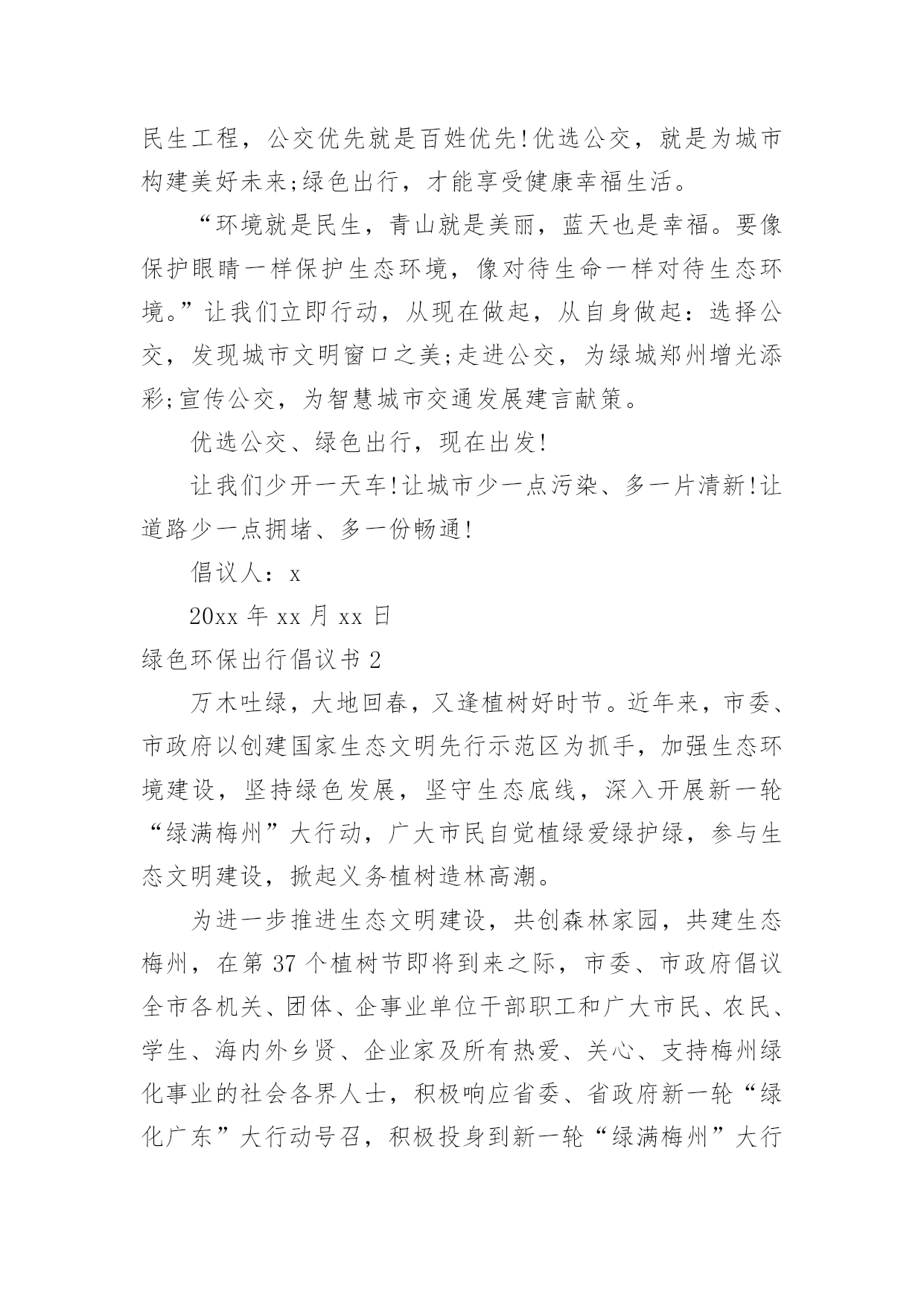 民生工程，公交优先就是百姓优先!优选公交，就是为城市构建美好未来;绿色出行，才能享受健康幸福生活。

“环境就是民生，青山就是美丽，蓝天也是幸福。要像保护眼睛一样保护生态环境，像对待生命一样对待生态环境。”让我们立即行动，从现在做起，从自身做起：选择公交，发现城市文明窗口之美;走进公交，为绿城郑州增光添彩;宣传公交，为智慧城市交通发展建言献策。

优选公交、绿色出行，现在出发!

让我们少开一天车!让城市少一点污染、多一片清新!让道路少一点拥堵、多一份畅通!

倡议人：x

20xx 年 xx 月 xx 日

绿色环保出行倡议书 2

万木吐绿，大地回春，又逢植树好时节。近年来，市委、市政府以创建国家生态文明先行示范区为抓手，加强生态环境建设，坚持绿色发展，坚守生态底线，深入开展新一轮“绿满梅州”大行动，广大市民自觉植绿爱绿护绿，参与生态文明建设，掀起义务植树造林高潮。

为进一步推进生态文明建设，共创森林家园，共建生态梅州，在第 37 个植树节即将到来之际，市委、市政府倡议全市各机关、团体、企事业单位干部职工和广大市民、农民、学生、海内外乡贤、企业家及所有热爱、关心、支持梅州绿化事业的社会各界人士，积极响应省委、省政府新一轮“绿化广东”大行动号召，积极投身到新一轮“绿满梅州”大行